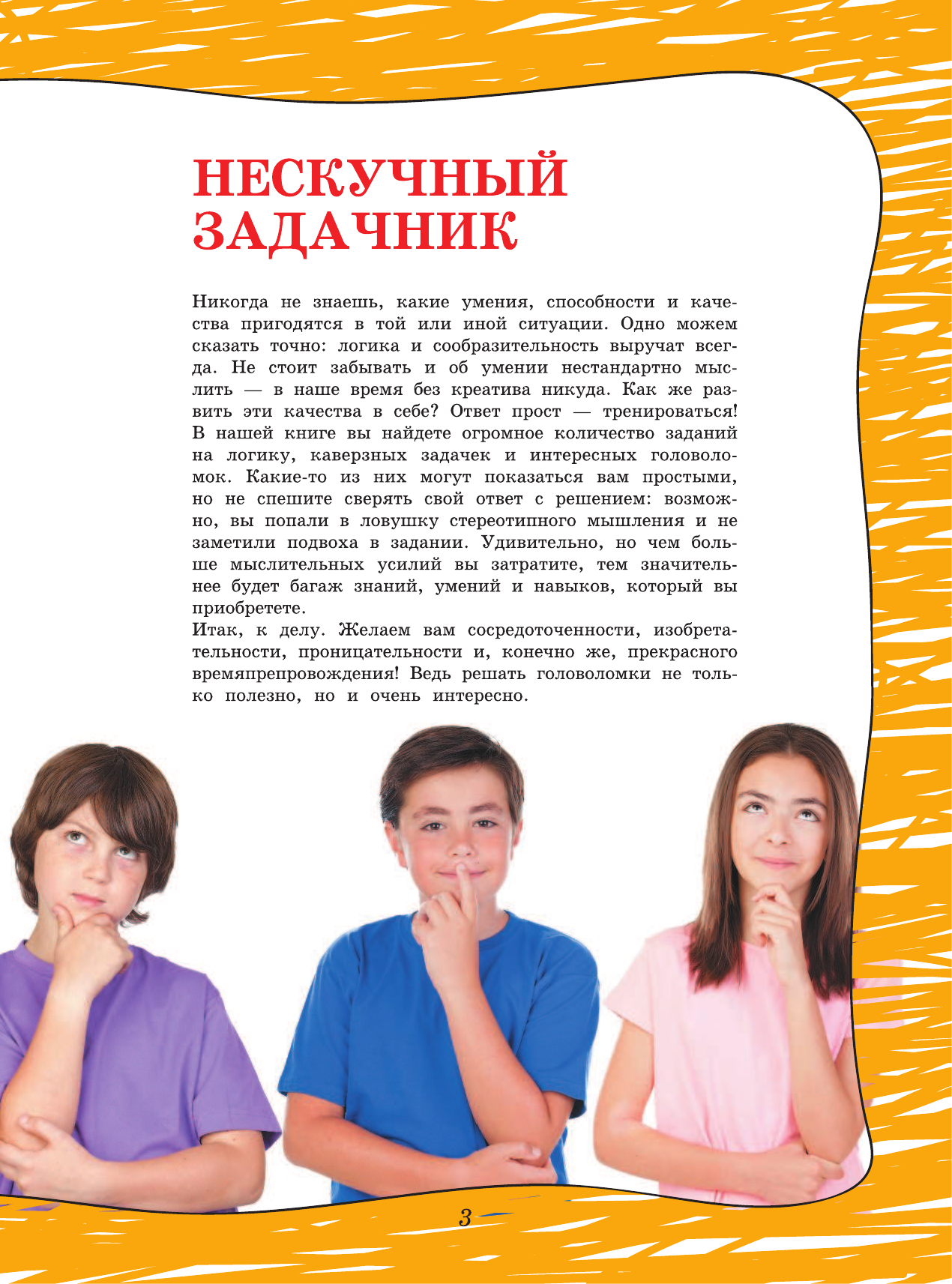 НЕСКУЧНЫЙ ЗАДАЧНИК

Никогда не знаешь, какие умения, способности и качества пригодятся в той или иной ситуации. Одно можем сказать точно: логика и сообразительность выручат всегда. Не стоит забывать и об умении нестандартно мыслить — в наше время без креатива никуда. Как же развить эти качества в себе? Ответ прост — тренироваться! В нашей книге вы найдете огромное количество заданий на логику, каверзных задачек и интересных головоломок. Какие-то из них могут показаться вам простыми, но не спешите сверять свой ответ с решением: возможно, вы попали в ловушку стереотипного мышления и не заметили подвоха в задании. Удивительно, но чем больше мыслительных усилий вы затратите, тем значительнее будет багаж знаний, умений и навыков, который вы приобретете.
Итак, к делу. Желаем вам сосредоточенности, изобретательности, проницательности и, конечно же, прекрасного времяпрепровождения! Ведь решать головоломки не только полезно, но и очень интересно.

3